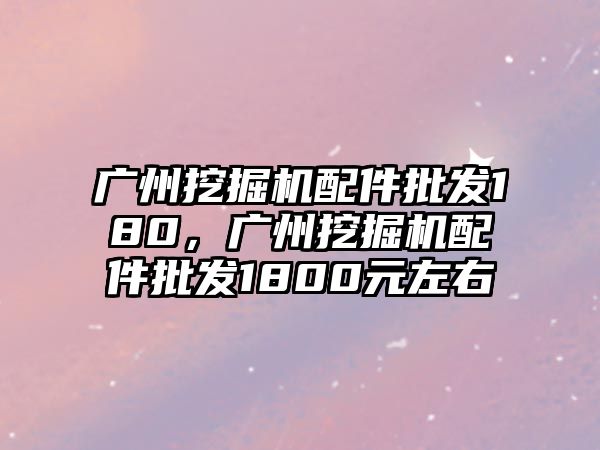 广州挖掘机配件批发180，广州挖掘机配件批发1800元左右